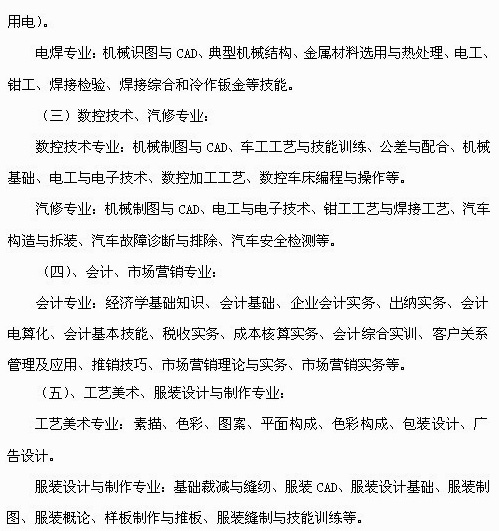 用电）。

电焊专业：机械识图与 CAD、典型机械结构、金属材料选用与热处理、电工、钳工、焊接检验、焊接综合和冷作钣金等技能。

（三）数控技术、汽修专业：

数控技术专业：机械制图与 CAD、车工工艺与技能训练、公差与配合、机械基础、电工与电子技术、数控加工工艺、数控车床编程与操作等。

汽修专业：机械制图与 CAD、电工与电子技术、钳工工艺与焊接工艺、汽车构造与拆装、汽车故障诊断与排除、汽车安全检测等。

（四）、会计、市场营销专业：

会计专业：经济学基础知识、会计基础、企业会计实务、出纳实务、会计电算化、会计基本技能、税收实务、成本核算实务、会计综合实训、客户关系管理及应用、推销技巧、市场营销理论与实务、市场营销实务等。

（五）、工艺美术、服装设计与制作专业：

工艺美术专业：素描、色彩、图案、平面构成、色彩构成、包装设计、广告设计。

服装设计与制作专业：基础裁减与缝纫、服装 CAD、服装设计基础、服装制图、服装概论、样板制作与推板、服装缝制与技能训练等。